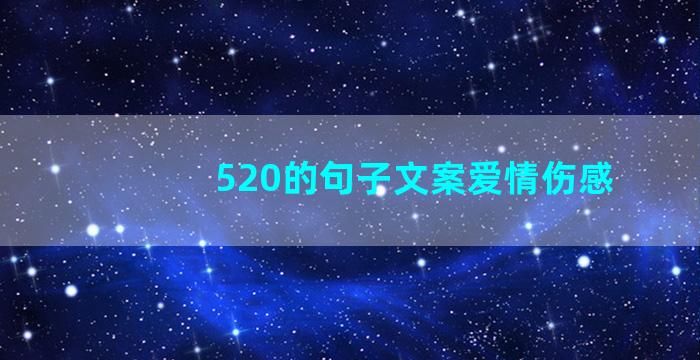 520的句子文案爱情伤感